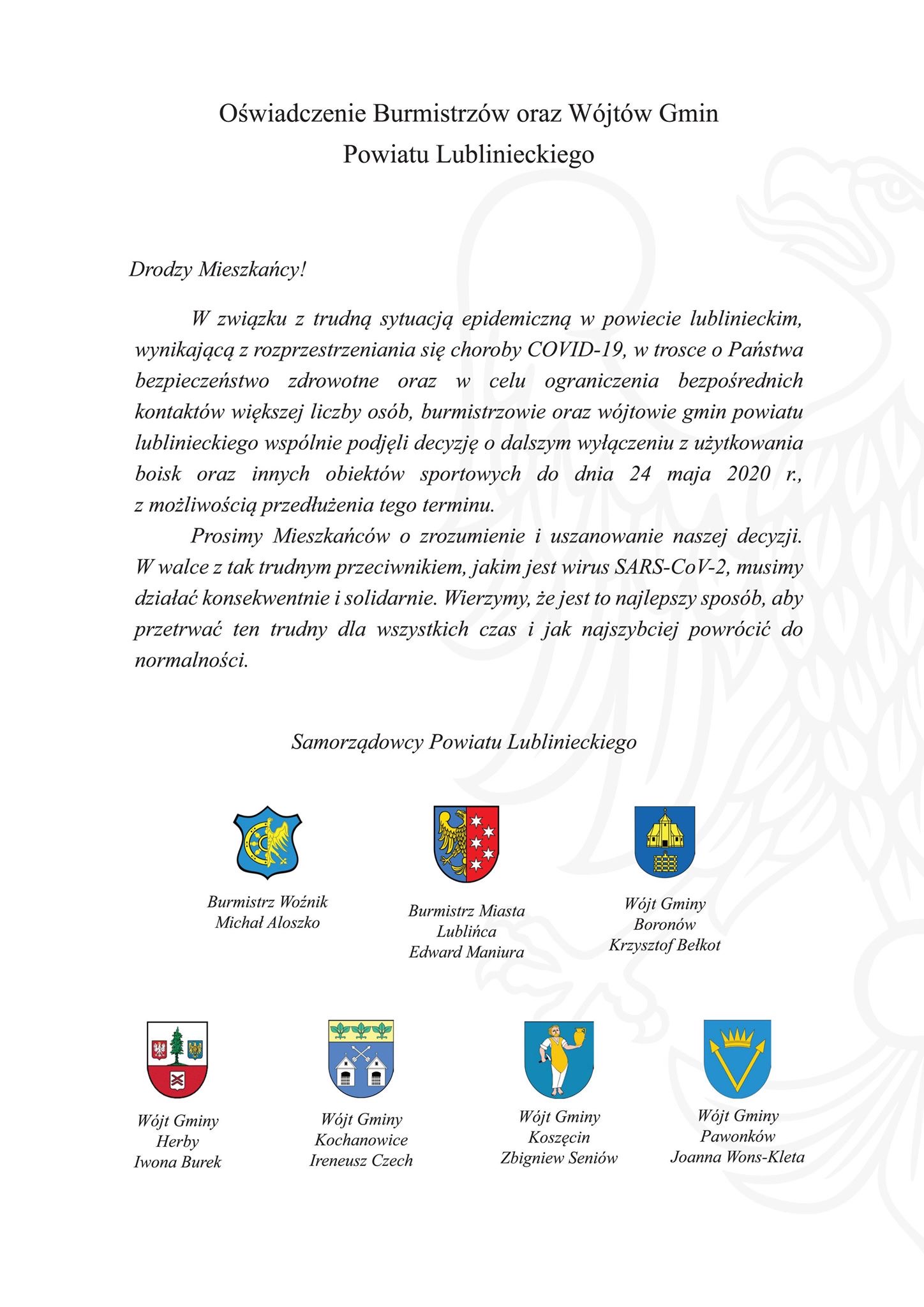 Oświadczenie Burmistrzów oraz Wójtów Gmin
Powiatu Lublinieckiego

Drodzy Mieszkańcy!

W związku z trudną sytuacją epidemiczną w powiecie lublinieckim, wynikającą z rozprzestrzeniania się choroby COVID-19, w trosce o Państwa bezpieczeństwo zdrowotne oraz w celu ograniczenia bezpośrednich kontaktów większej liczby osób, burmistrzowie oraz wójtowie gmin powiatu lublinieckiego wspólnie podjęli decyzję o dalszym wyłączeniu z użytkowania boisk oraz innych obiektów sportowych do dnia 24 maja 2020 r., z możliwością przedłużenia tego terminu.

Prosimy Mieszkańców o zrozumienie i uszanowanie naszej decyzji. W walce z tak trudnym przeciwnikiem, jakim jest wirus SARS-CoV-2, musimy działać konsekwentnie i solidarnie. Wierzymy, że jest to najlepszy sposób, aby przetrwać ten trudny dla wszystkich czas i jak najszybciej powrócić do normalności.

Samorządowcy Powiatu Lublinieckiego

Burmistrz Woźnik
Michał Aloszko

Burmistrz Miasta
Lublińca
Edward Maniura

Wójt Gminy
Boronów
Krzysztof Bełkot

Wójt Gminy
Herby
Iwona Burek

Wójt Gminy
Kochanowice
Ireneusz Czech

Wójt Gminy
Koszęcin
Zbigniew Seniów

Wójt Gminy
Pawonków
Joanna Wons-Kleta